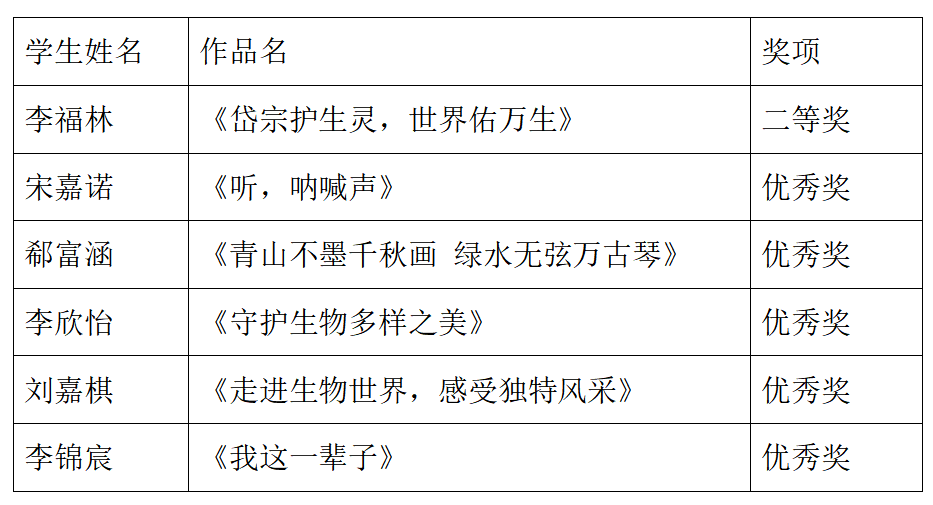 | 学生姓名 | 作品名 | 奖项 |
|---|---|---|
| 李福林 | 《岱宗护生灵，世界佑万生》 | 二等奖 |
| 宋嘉诺 | 《听，呐喊声》 | 优秀奖 |
| 郗富涵 | 《青山不墨千秋画 绿水无弦万古琴》 | 优秀奖 |
| 李欣怡 | 《守护生物多样之美》 | 优秀奖 |
| 刘嘉棋 | 《走进生物世界，感受独特风采》 | 优秀奖 |
| 李锦宸 | 《我这一辈子》 | 优秀奖 |